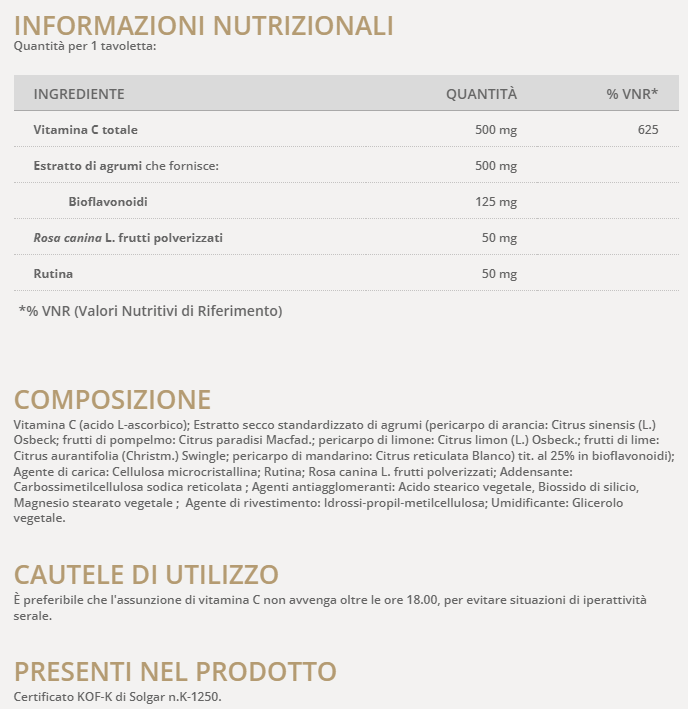 INFORMAZIONI NUTRIZIONALI
Quantità per 1 tavoletta:

| INGREDIENTE | QUANTITÀ | % VNR* |
|---|---|---|
| Vitamina C totale | 500 mg | 625 |
| Estratto di agrumi che fornisce: | 500 mg | |
| Bioflavonoidi | 125 mg | |
| Rosa canina L. frutti polverizzati | 50 mg | |
| Rutina | 50 mg | |

*% VNR (Valori Nutritivi di Riferimento)

COMPOSIZIONE
Vitamina C (acido L-ascorbico); Estratto secco standardizzato di agrumi (pericarpo di arancia: Citrus sinensis (L.) Osbeck; frutti di pompelmo: Citrus paradisi Macfad.; pericarpo di limone: Citrus limon (L.) Osbeck.; frutti di lime: Citrus aurantifolia (Christm.) Swingle; pericarpo di mandarino: Citrus reticulata Blanco) tit. al 25% in bioflavonoidi); Agente di carica: Cellulosa microcristallina; Rutina; Rosa canina L. frutti polverizzati; Addensante: Carbossimetilcellulosa sodica reticolata ; Agenti antiagglomeranti: Acido stearico vegetale, Biossido di silicio, Magnesio stearato vegetale ; Agente di rivestimento: Idrossi-propil-metilcellulosa; Umidificante: Glicerolo vegetale.

CAUTELE DI UTILIZZO
È preferibile che l'assunzione di vitamina C non avvenga oltre le ore 18.00, per evitare situazioni di iperattività serale.

PRESENTI NEL PRODOTTO
Certificato KOF-K di Solgar n.K-1250.